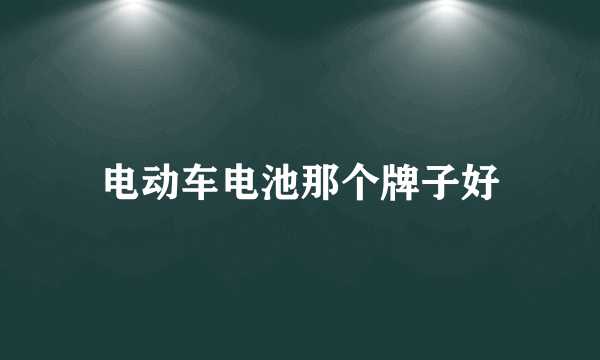 电动车电池那个牌子好